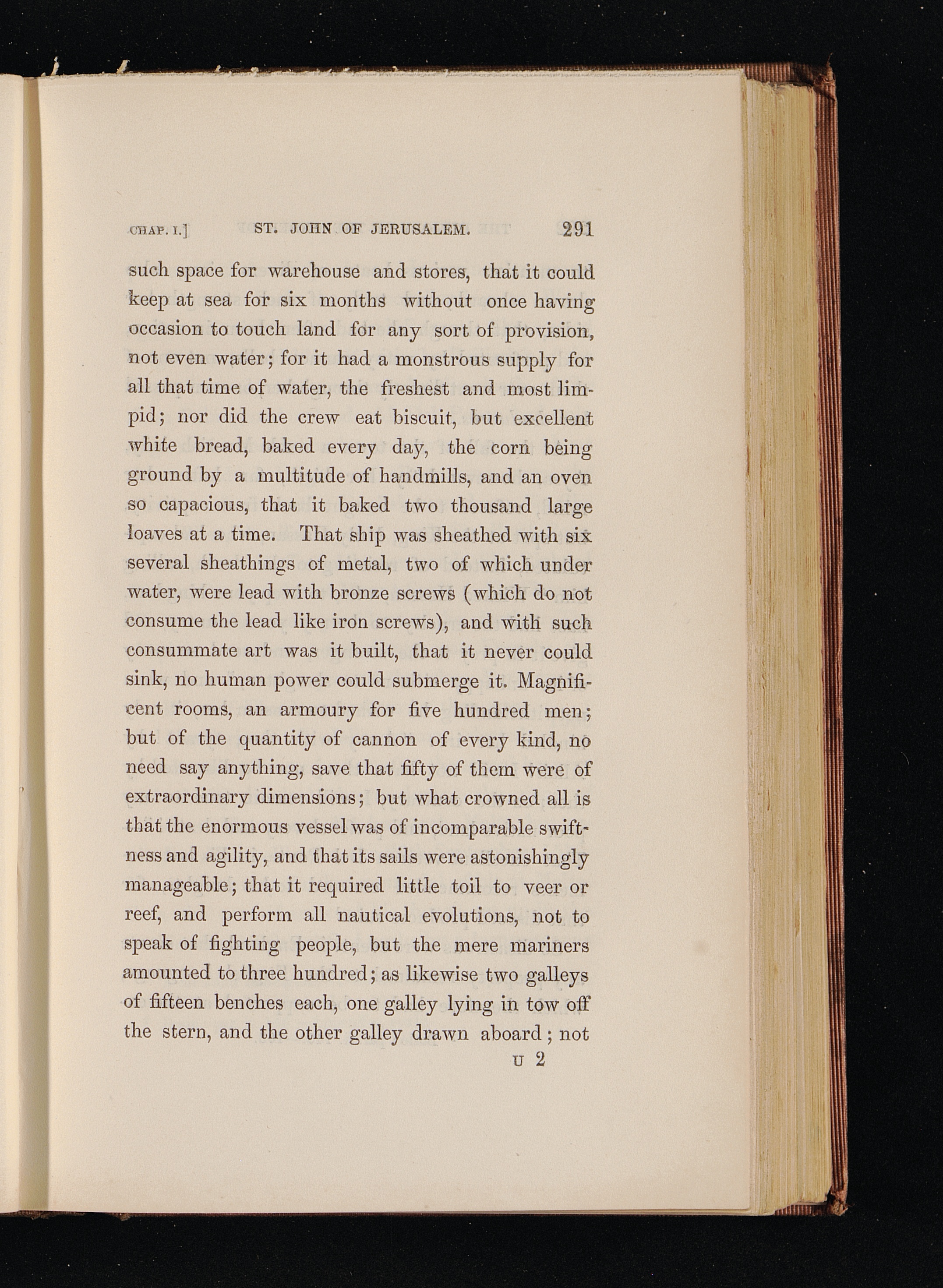 CHAP. I.] ST. JOHN OF JERUSALEM. 291

such space for warehouse and stores, that it could keep at sea for six months without once having occasion to touch land for any sort of provision, not even water; for it had a monstrous supply for all that time of water, the freshest and most limpid; nor did the crew eat biscuit, but excellent white bread, baked every day, the corn being ground by a multitude of handmills, and an oven so capacious, that it baked two thousand large loaves at a time. That ship was sheathed with six several sheathings of metal, two of which under water, were lead with bronze screws (which do not consume the lead like iron screws), and with such consummate art was it built, that it never could sink, no human power could submerge it. Magnificent rooms, an armoury for five hundred men; but of the quantity of cannon of every kind, no need say anything, save that fifty of them were of extraordinary dimensions; but what crowned all is that the enormous vessel was of incomparable swiftness and agility, and that its sails were astonishingly manageable; that it required little toil to veer or reef, and perform all nautical evolutions, not to speak of fighting people, but the mere mariners amounted to three hundred; as likewise two galleys of fifteen benches each, one galley lying in tow off the stern, and the other galley drawn aboard; not

U 2